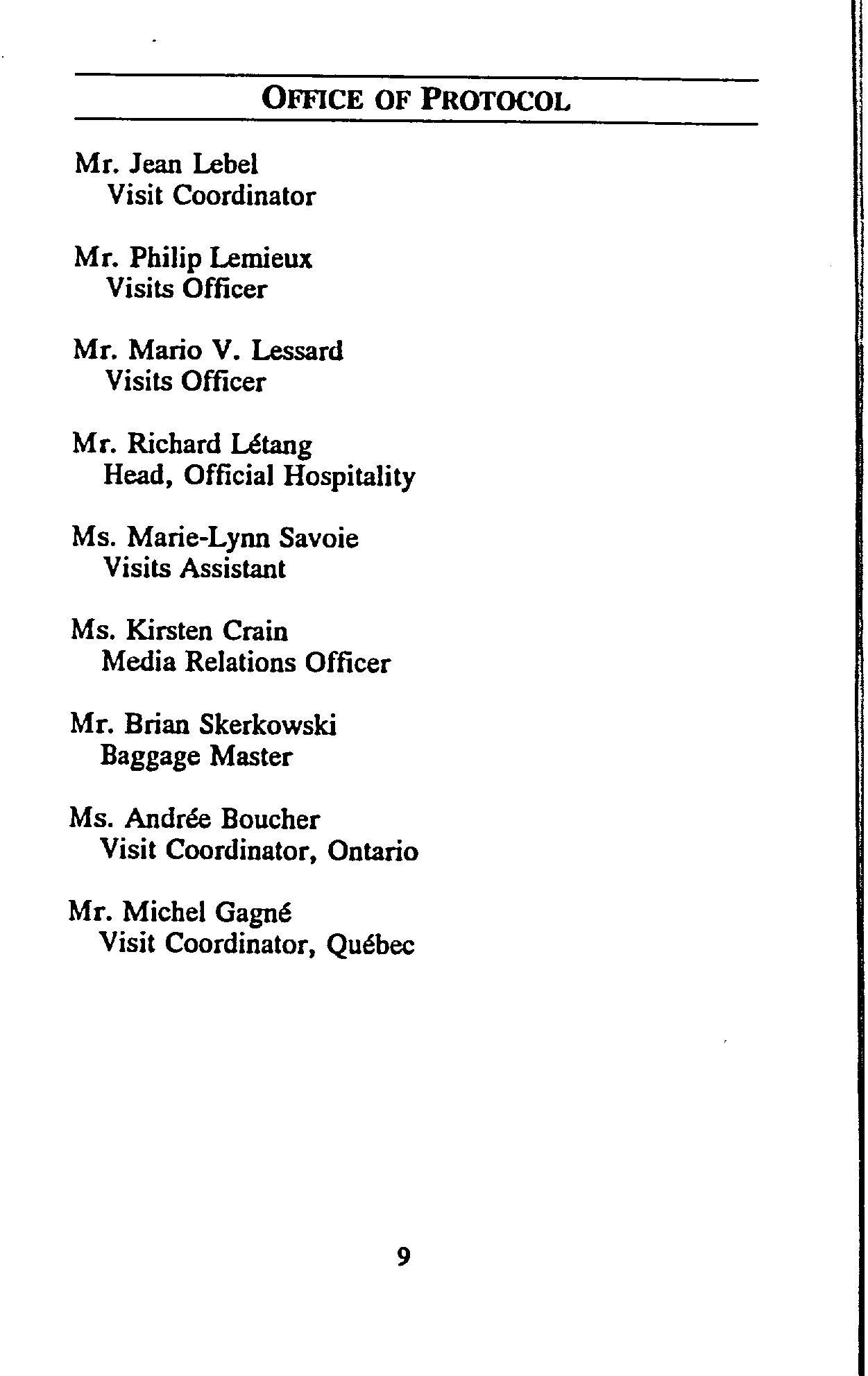 OFFICE OF PROTOCOL

Mr. Jean Lebel
Visit Coordinator

Mr. Philip Lemieux
Visits Officer

Mr. Mario V. Lessard
Visits Officer

Mr. Richard Létang
Head, Official Hospitality

Ms. Marie-Lynn Savoie
Visits Assistant

Ms. Kirsten Crain
Media Relations Officer

Mr. Brian Skerkowski
Baggage Master

Ms. Andrée Boucher
Visit Coordinator, Ontario

Mr. Michel Gagné
Visit Coordinator, Québec

9